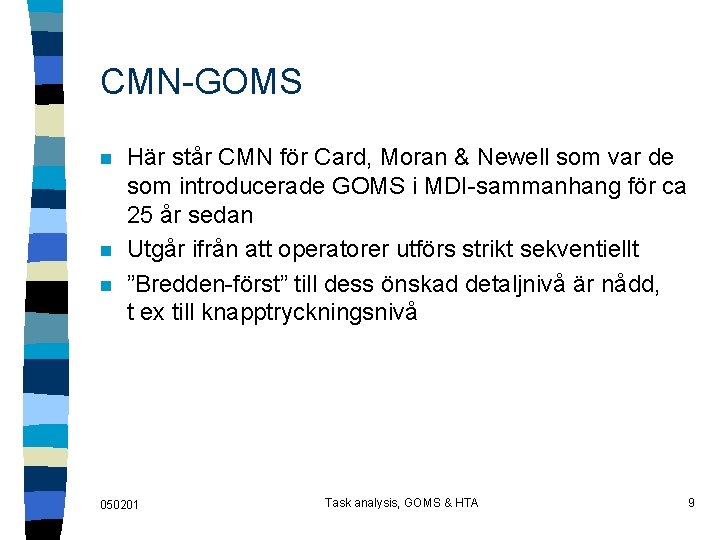 CMN-GOMS

- Här står CMN för Card, Moran & Newell som var de som introducerade GOMS i MDI-sammanhang för ca 25 år sedan
- Utgår ifrån att operatorer utförs strikt sekventiellt
- ”Bredden-först” till dess önskad detaljnivå är nådd, t ex till knapptryckningsnivå

050201

Task analysis, GOMS & HTA

9